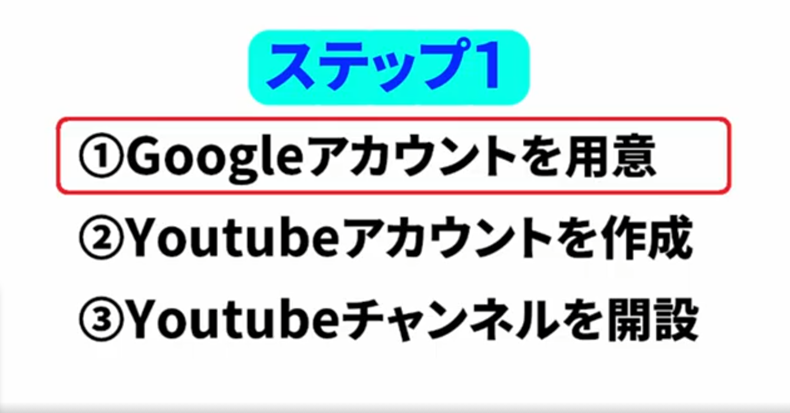 ステップ1

①Googleアカウントを用意

②Youtubeアカウントを作成

③Youtubeチャンネルを開設